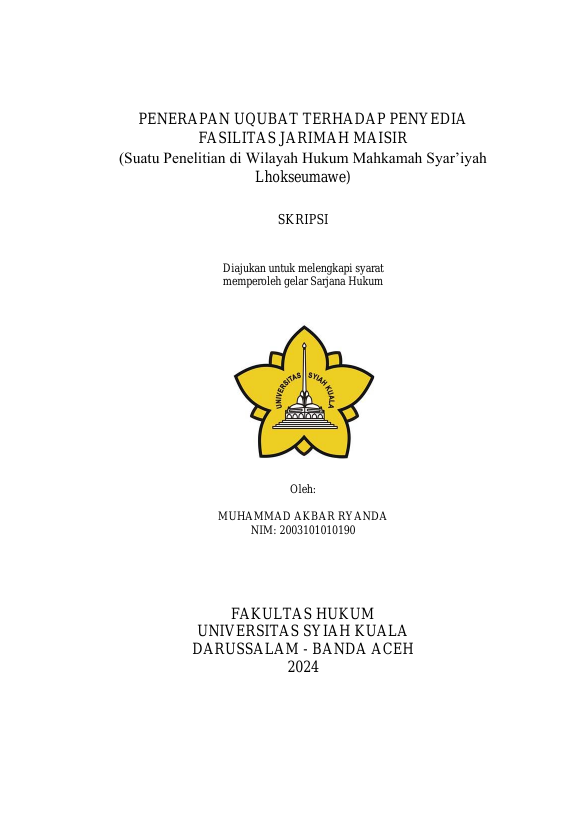 PENERAPAN UQUBAT TERHADAP PENYEDIA FASILITAS JARIMAH MAISIR
(Suatu Penelitian di Wilayah Hukum Mahkamah Syar'iyah Lhokseumawe)

SKRIPSI

Diajukan untuk melengkapi syarat memperoleh gelar Sarjana Hukum

UNIVERSITAS SYIAH KUALA

Oleh:

MUHAMMAD AKBAR RYANDA
NIM: 2003101010190

FAKULTAS HUKUM
UNIVERSITAS SYIAH KUALA
DARUSSALAM - BANDA ACEH
2024